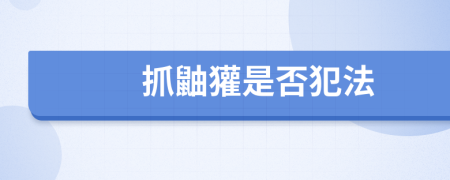 抓鼬獾是否犯法